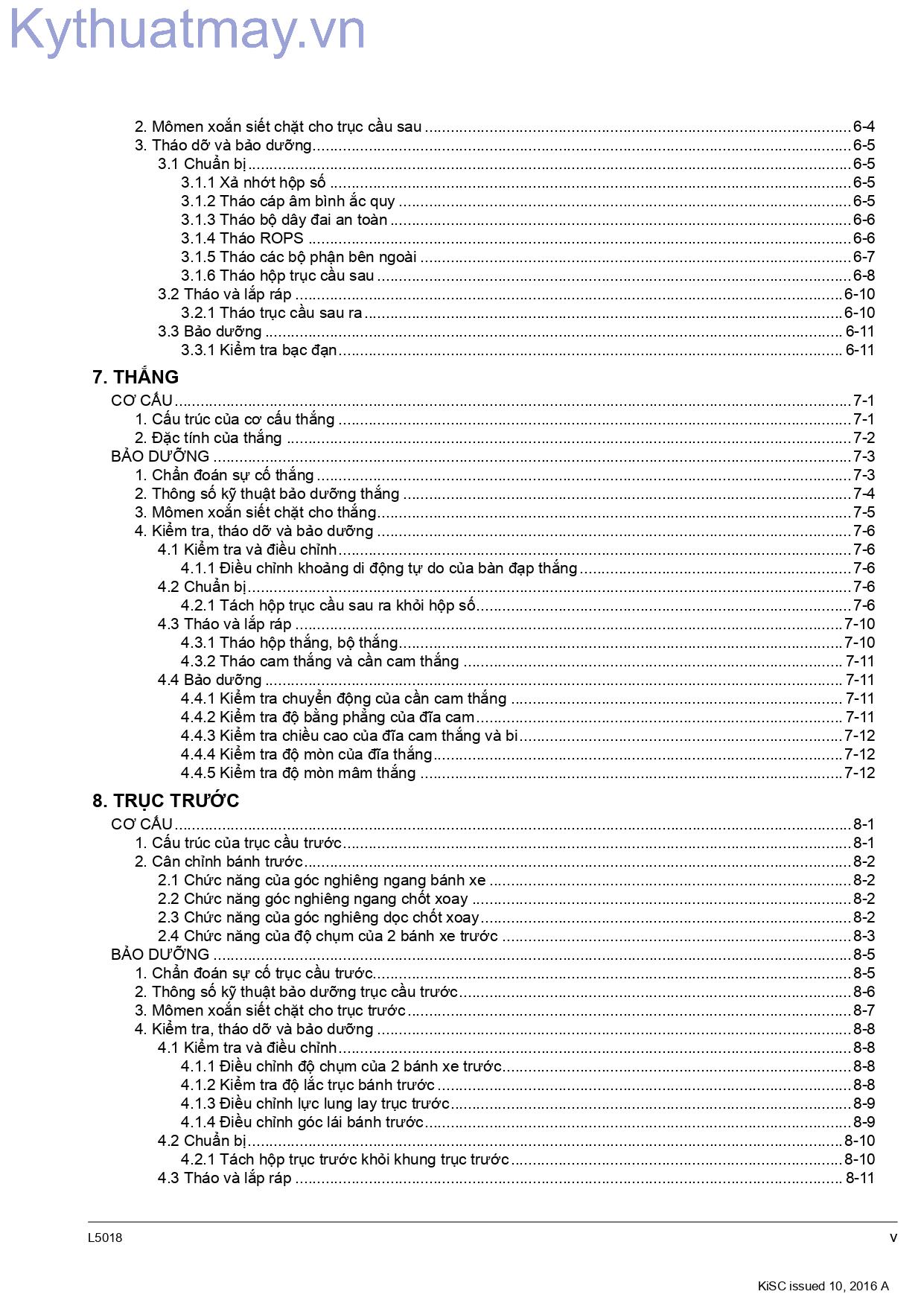 2. Mômen xoắn siết chặt cho trục cầu sau 6-4
3. Tháo dỡ và bảo dưỡng 6-5
3.1 Chuẩn bị 6-5
3.1.1 Xả nhớt hộp số 6-5
3.1.2 Tháo cáp âm bình ắc quy 6-5
3.1.3 Tháo bộ dây đai an toàn 6-6
3.1.4 Tháo ROPS 6-6
3.1.5 Tháo các bộ phận bên ngoài 6-7
3.1.6 Tháo hộp trục cầu sau 6-8
3.2 Tháo và lắp ráp 6-10
3.2.1 Tháo trục cầu sau ra 6-10
3.3 Bảo dưỡng 6-11
3.3.1 Kiểm tra bạc đạn 6-11

7. THẮNG
CƠ CẤU 7-1
1. Cấu trúc của cơ cấu thắng 7-1
2. Đặc tính của thắng 7-2
BẢO DƯỠNG 7-3
1. Chẩn đoán sự cố thắng 7-3
2. Thông số kỹ thuật bảo dưỡng thắng 7-4
3. Mômen xoắn siết chặt cho thắng 7-5
4. Kiểm tra, tháo dỡ và bảo dưỡng 7-6
4.1 Kiểm tra và điều chỉnh 7-6
4.1.1 Điều chỉnh khoảng di động tự do của bàn đạp thắng 7-6
4.2 Chuẩn bị 7-6
4.2.1 Tách hộp trục cầu sau ra khỏi hộp số 7-6
4.3 Tháo và lắp ráp 7-10
4.3.1 Tháo hộp thắng, bộ thắng 7-10
4.3.2 Tháo cam thắng và cần cam thắng 7-11
4.4 Bảo dưỡng 7-11
4.4.1 Kiểm tra chuyển động của cần cam thắng 7-11
4.4.2 Kiểm tra độ bằng phẳng của đĩa cam 7-11
4.4.3 Kiểm tra chiều cao của đĩa cam thắng và bi 7-12
4.4.4 Kiểm tra độ mòn của đĩa thắng 7-12
4.4.5 Kiểm tra độ mòn mâm thắng 7-12

8. TRỤC TRƯỚC
CƠ CẤU 8-1
1. Cấu trúc của trục cầu trước 8-1
2. Cân chỉnh bánh trước 8-2
2.1 Chức năng của góc nghiêng ngang bánh xe 8-2
2.2 Chức năng góc nghiêng ngang chốt xoay 8-2
2.3 Chức năng của góc nghiêng dọc chốt xoay 8-2
2.4 Chức năng của độ chụm của 2 bánh xe trước 8-3
BẢO DƯỠNG 8-5
1. Chẩn đoán sự cố trục cầu trước 8-5
2. Thông số kỹ thuật bảo dưỡng trục cầu trước 8-6
3. Mômen xoắn siết chặt cho trục trước 8-7
4. Kiểm tra, tháo dỡ và bảo dưỡng 8-8
4.1 Kiểm tra và điều chỉnh 8-8
4.1.1 Điều chỉnh độ chụm của 2 bánh xe trước 8-8
4.1.2 Kiểm tra độ lắc trục bánh trước 8-8
4.1.3 Điều chỉnh lực lung lay trục trước 8-9
4.1.4 Điều chỉnh góc lái bánh trước 8-9
4.2 Chuẩn bị 8-10
4.2.1 Tách hộp trục trước khỏi khung trục trước 8-10
4.3 Tháo và lắp ráp 8-11

L5018
v

KiSC issued 10, 2016 A

Kythuatmay.vn